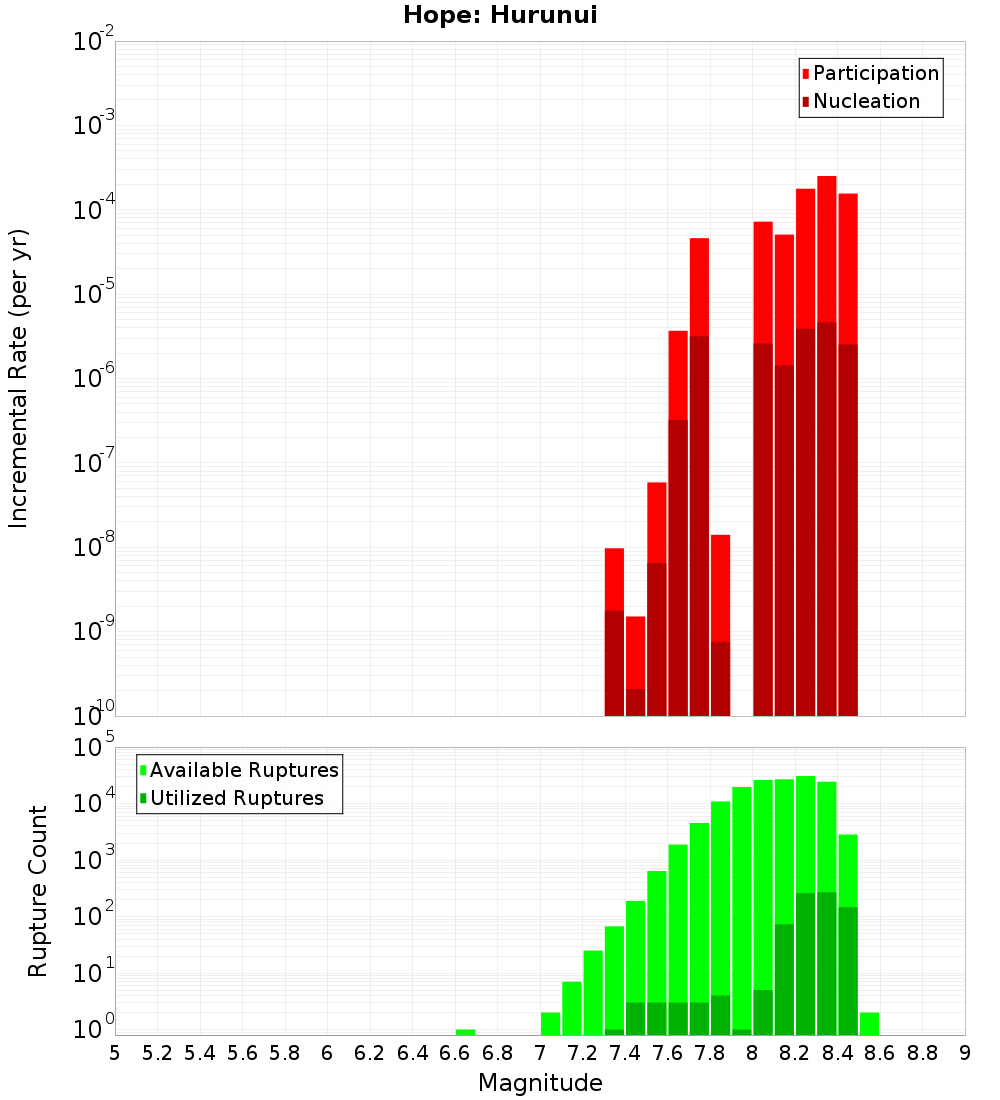 Hope: Hurunui

Participation
Nucleation

Incremental Rate (per yr)

$10^{-2}$
$10^{-3}$
$10^{-4}$
$10^{-5}$
$10^{-6}$
$10^{-7}$
$10^{-8}$
$10^{-9}$
$10^{-10}$

Available Ruptures
Utilized Ruptures

Rupture Count

$10^{5}$
$10^{4}$
$10^{3}$
$10^{2}$
$10^{1}$
$10^{0}$

5 5.2 5.4 5.6 5.8 6 6.2 6.4 6.6 6.8 7 7.2 7.4 7.6 7.8 8 8.2 8.4 8.6 8.8 9

Magnitude